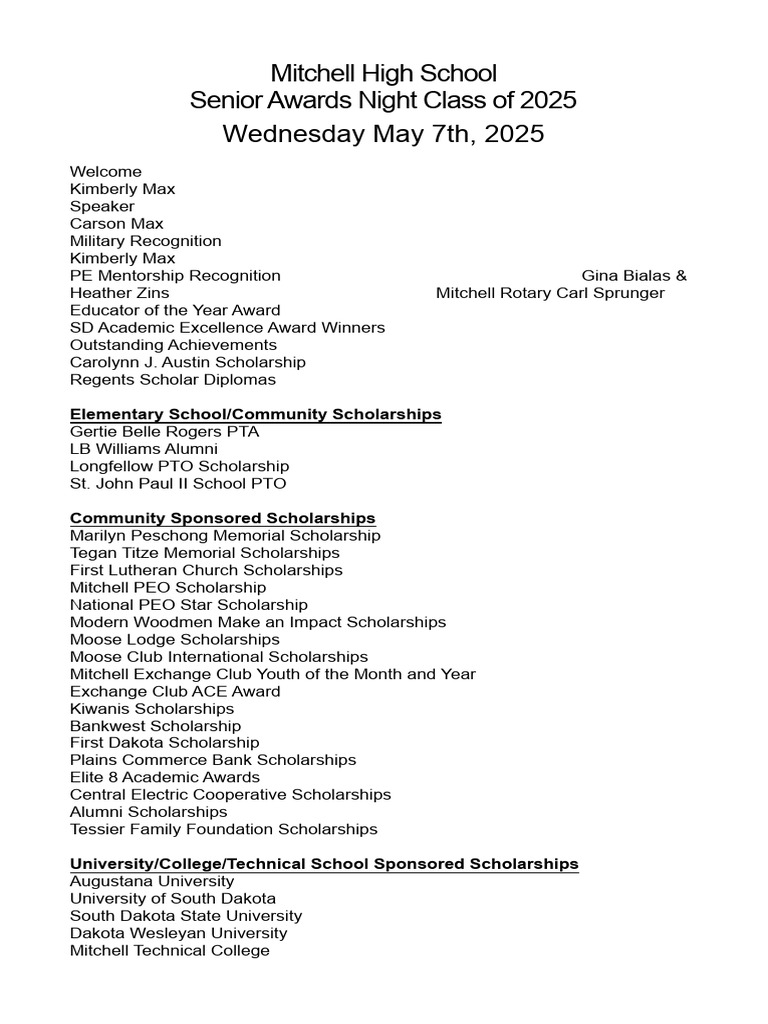 Mitchell High School
Senior Awards Night Class of 2025
Wednesday May 7th, 2025

Welcome
Kimberly Max
Speaker
Carson Max
Military Recognition
Kimberly Max
PE Mentorship Recognition
Gina Bialas &
Heather Zins
Mitchell Rotary Carl Sprunger
Educator of the Year Award
SD Academic Excellence Award Winners
Outstanding Achievements
Carolynn J. Austin Scholarship
Regents Scholar Diplomas

Elementary School/Community Scholarships
Gertie Belle Rogers PTA
LB Williams Alumni
Longfellow PTO Scholarship
St. John Paul II School PTO

Community Sponsored Scholarships
Marilyn Peschong Memorial Scholarship
Tegan Titze Memorial Scholarships
First Lutheran Church Scholarships
Mitchell PEO Scholarship
National PEO Star Scholarship
Modern Woodmen Make an Impact Scholarships
Moose Lodge Scholarships
Moose Club International Scholarships
Mitchell Exchange Club Youth of the Month and Year
Exchange Club ACE Award
Kiwanis Scholarships
Bankwest Scholarship
First Dakota Scholarship
Plains Commerce Bank Scholarships
Elite 8 Academic Awards
Central Electric Cooperative Scholarships
Alumni Scholarships
Tessier Family Foundation Scholarships

University/College/Technical School Sponsored Scholarships
Augustana University
University of South Dakota
South Dakota State University
Dakota Wesleyan University
Mitchell Technical College